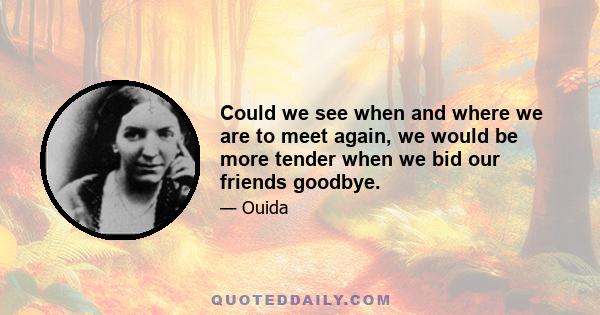 Could we see when and where we are to meet again, we would be more tender when we bid our friends goodbye.

— Ouida

QUOTEDDAILY.COM